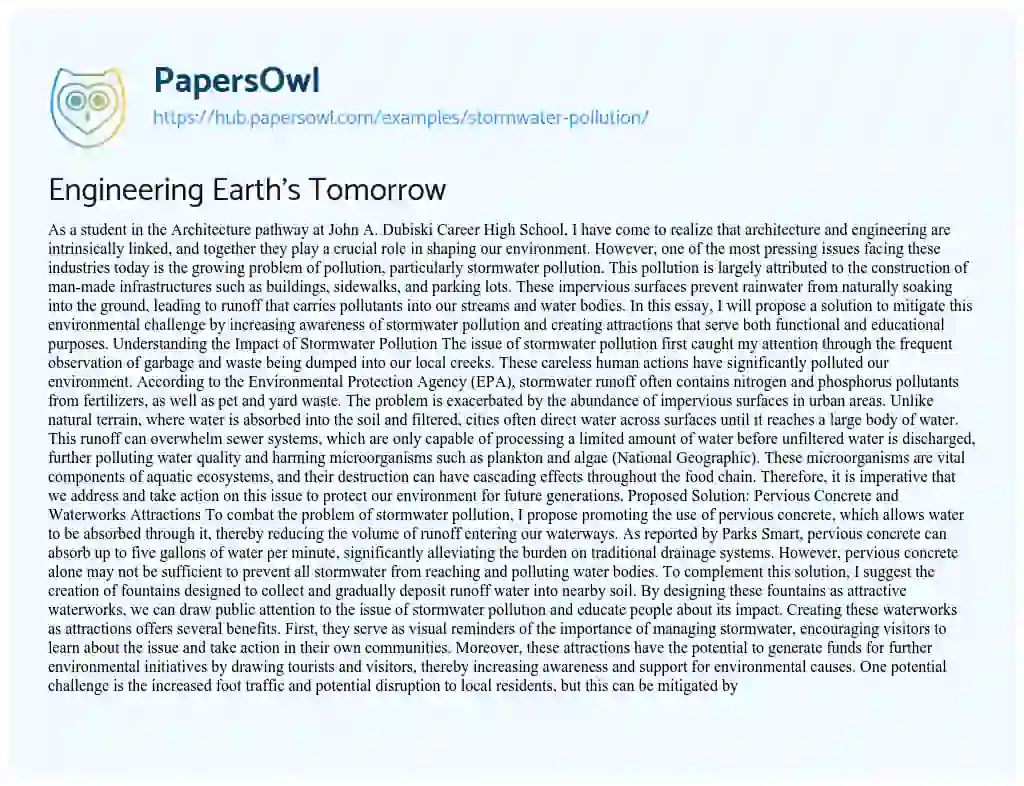 PapersOwl
https://hub.papersowl.com/examples/stormwater-pollution/

Engineering Earth's Tomorrow

As a student in the Architecture pathway at John A. Dubiski Career High School, I have come to realize that architecture and engineering are intrinsically linked, and together they play a crucial role in shaping our environment. However, one of the most pressing issues facing these industries today is the growing problem of pollution, particularly stormwater pollution. This pollution is largely attributed to the construction of man-made infrastructures such as buildings, sidewalks, and parking lots. These impervious surfaces prevent rainwater from naturally soaking into the ground, leading to runoff that carries pollutants into our streams and water bodies. In this essay, I will propose a solution to mitigate this environmental challenge by increasing awareness of stormwater pollution and creating attractions that serve both functional and educational purposes. Understanding the Impact of Stormwater Pollution The issue of stormwater pollution first caught my attention through the frequent observation of garbage and waste being dumped into our local creeks. These careless human actions have significantly polluted our environment. According to the Environmental Protection Agency (EPA), stormwater runoff often contains nitrogen and phosphorus pollutants from fertilizers, as well as pet and yard waste. The problem is exacerbated by the abundance of impervious surfaces in urban areas. Unlike natural terrain, where water is absorbed into the soil and filtered, cities often direct water across surfaces until it reaches a large body of water. This runoff can overwhelm sewer systems, which are only capable of processing a limited amount of water before unfiltered water is discharged, further polluting water quality and harming microorganisms such as plankton and algae (National Geographic). These microorganisms are vital components of aquatic ecosystems, and their destruction can have cascading effects throughout the food chain. Therefore, it is imperative that we address and take action on this issue to protect our environment for future generations. Proposed Solution: Pervious Concrete and Waterworks Attractions To combat the problem of stormwater pollution, I propose promoting the use of pervious concrete, which allows water to be absorbed through it, thereby reducing the volume of runoff entering our waterways. As reported by Parks Smart, pervious concrete can absorb up to five gallons of water per minute, significantly alleviating the burden on traditional drainage systems. However, pervious concrete alone may not be sufficient to prevent all stormwater from reaching and polluting water bodies. To complement this solution, I suggest the creation of fountains designed to collect and gradually deposit runoff water into nearby soil. By designing these fountains as attractive waterworks, we can draw public attention to the issue of stormwater pollution and educate people about its impact. Creating these waterworks as attractions offers several benefits. First, they serve as visual reminders of the importance of managing stormwater, encouraging visitors to learn about the issue and take action in their own communities. Moreover, these attractions have the potential to generate funds for further environmental initiatives by drawing tourists and visitors, thereby increasing awareness and support for environmental causes. One potential challenge is the increased foot traffic and potential disruption to local residents, but this can be mitigated by